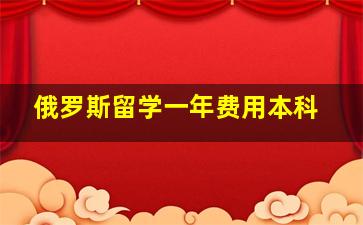 俄罗斯留学一年费用本科